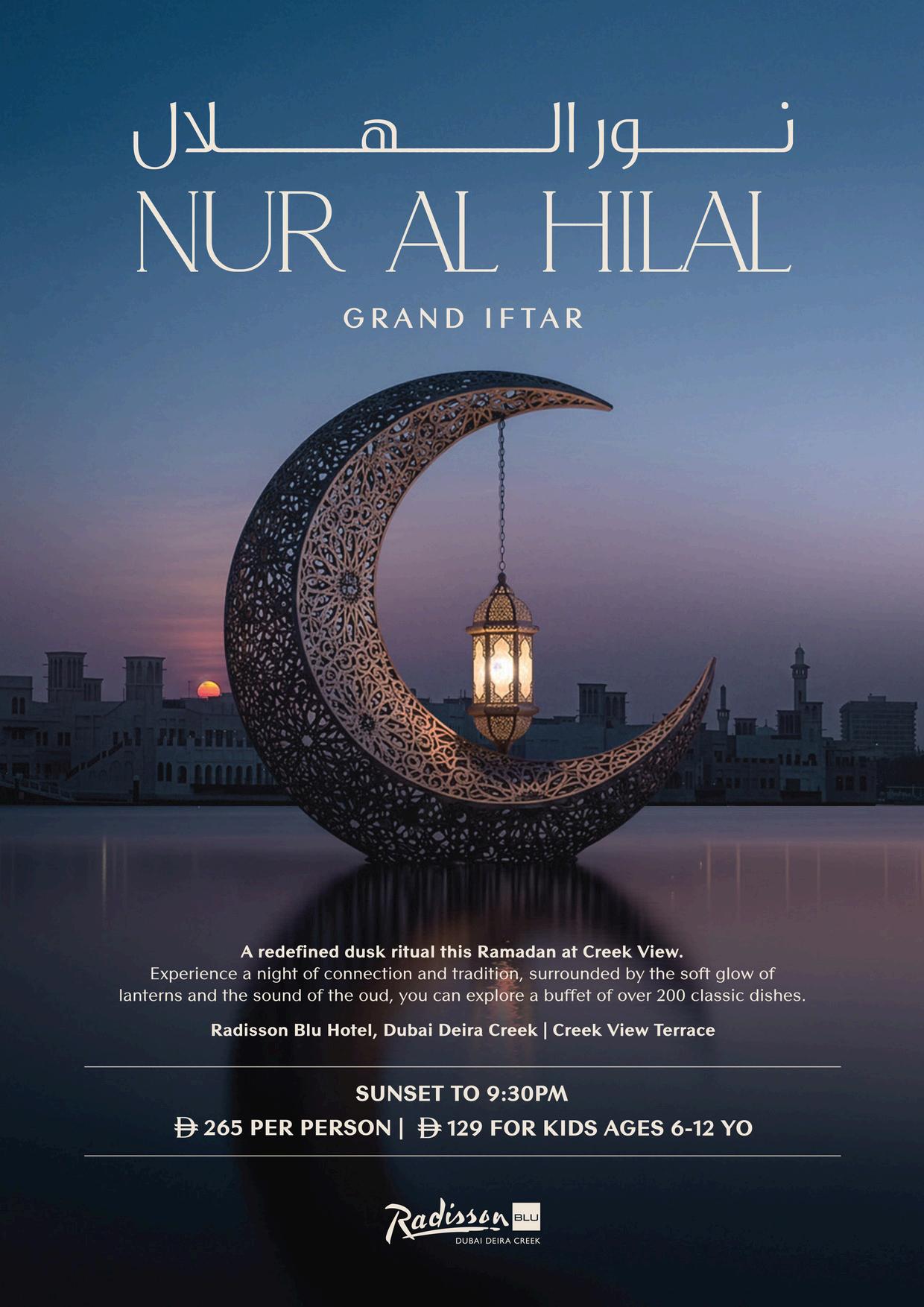 نور الهلال

NUR AL HILAL

GRAND IFTAR

A redefined dusk ritual this Ramadan at Creek View.

Experience a night of connection and tradition, surrounded by the soft glow of lanterns and the sound of the oud, you can explore a buffet of over 200 classic dishes.

Radisson Blu Hotel, Dubai Deira Creek | Creek View Terrace

SUNSET TO 9:30PM

Đ 265 PER PERSON | Đ 129 FOR KIDS AGES 6-12 YO

Radisson BLU
DUBAI DEIRA CREEK